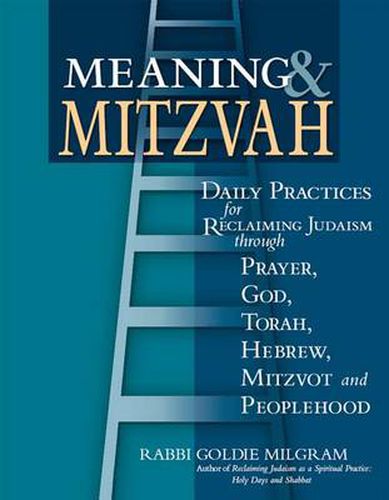 MEANING & MITZVAH

DAILY PRACTICES for RECLAIMING JUDAISM through PRAYER, GOD, TORAH, HEBREW, MITZVOT and PEOPLEHOOD

RABBI GOLDIE MILGRAM

Author of Reclaiming Judaism as a Spiritual Practice: Holy Days and Shabbat